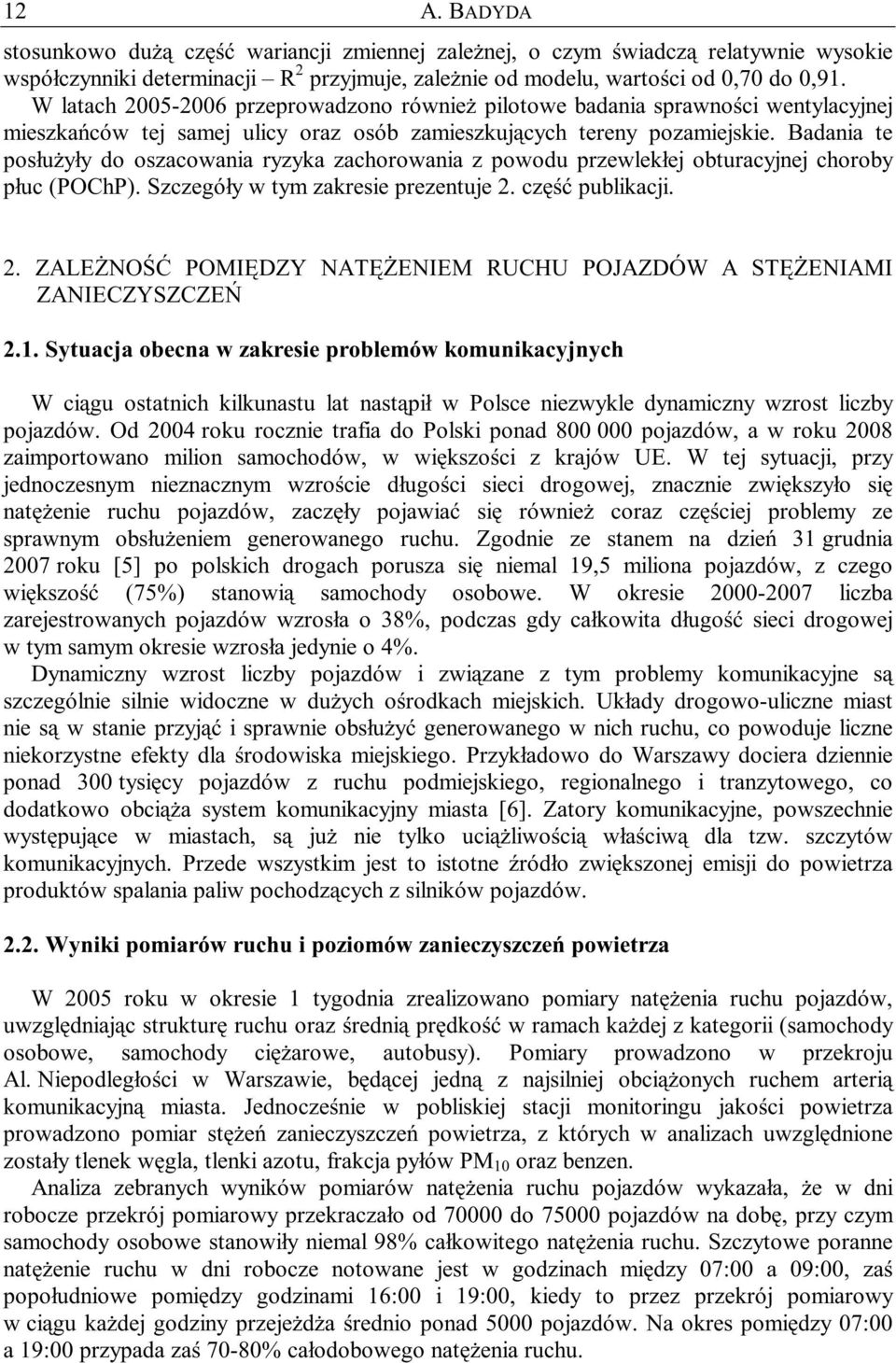 12 A. BADYDA

stosunkowo dużą część wariancji zmiennej zależnej, o czym świadczą relatywnie wysokie współczynniki determinacji – $R^2$ przyjmuje, zależnie od modelu, wartości od 0,70 do 0,91. W latach 2005-2006 przeprowadzono również pilotowe badania sprawności wentylacyjnej mieszkańców tej samej ulicy oraz osób zamieszkujących tereny pozamiejskie. Badania te posłużyły do oszacowania ryzyka zachorowania z powodu przewlekłej obturacyjnej choroby płuc (POChP). Szczegóły w tym zakresie prezentuje 2. część publikacji.

2. ZALEŻNOŚĆ POMIĘDZY NATĘŻENIEM RUCHU POJAZDÓW A STĘŻENIAMI ZANIECZYSZCZEŃ

2.1. Sytuacja obecna w zakresie problemów komunikacyjnych

W ciągu ostatnich kilkunastu lat nastąpił w Polsce niezwykle dynamiczny wzrost liczby pojazdów. Od 2004 roku rocznie trafia do Polski ponad 800 000 pojazdów, a w roku 2008 zaimportowano milion samochodów, w większości z krajów UE. W tej sytuacji, przy jednoczesnym nieznacznym wzroście długości sieci drogowej, znacznie zwiększyło się natężenie ruchu pojazdów, zaczęły pojawiać się również coraz częściej problemy ze sprawnym obsłużeniem generowanego ruchu. Zgodnie ze stanem na dzień 31 grudnia 2007 roku [5] po polskich drogach porusza się niemal 19,5 miliona pojazdów, z czego większość (75%) stanowią samochody osobowe. W okresie 2000-2007 liczba zarejestrowanych pojazdów wzrosła o 38%, podczas gdy całkowita długość sieci drogowej w tym samym okresie wzrosła jedynie o 4%.

Dynamiczny wzrost liczby pojazdów i związane z tym problemy komunikacyjne są szczególnie silnie widoczne w dużych ośrodkach miejskich. Układy drogowo-uliczne miast nie są w stanie przyjąć i sprawnie obsłużyć generowanego w nich ruchu, co powoduje liczne niekorzystne efekty dla środowiska miejskiego. Przykładowo do Warszawy dociera dziennie ponad 300 tysięcy pojazdów z ruchu podmiejskiego, regionalnego i tranzytowego, co dodatkowo obciąża system komunikacyjny miasta [6]. Zatory komunikacyjne, powszechnie występujące w miastach, są już nie tylko uciążliwością właściwą dla tzw. szczytów komunikacyjnych. Przede wszystkim jest to istotne źródło zwiększonej emisji do powietrza produktów spalania paliw pochodzących z silników pojazdów.

2.2. Wyniki pomiarów ruchu i poziomów zanieczyszczeń powietrza

W 2005 roku w okresie 1 tygodnia zrealizowano pomiary natężenia ruchu pojazdów, uwzględniając strukturę ruchu oraz średnią prędkość w ramach każdej z kategorii (samochody osobowe, samochody ciężarowe, autobusy). Pomiary prowadzono w przekroju Al. Niepodległości w Warszawie, będącej jedną z najsilniej obciążonych ruchem arterią komunikacyjną miasta. Jednocześnie w pobliskiej stacji monitoringu jakości powietrza prowadzono pomiar stężeń zanieczyszczeń powietrza, z których w analizach uwzględnione zostały tlenek węgla, tlenki azotu, frakcja pyłów $PM_{10}$ oraz benzen.

Analiza zebranych wyników pomiarów natężenia ruchu pojazdów wykazała, że w dni robocze przekrój pomiarowy przekraczało od 70000 do 75000 pojazdów na dobę, przy czym samochody osobowe stanowiły niemal 98% całkowitego natężenia ruchu. Szczytowe poranne natężenie ruchu w dni robocze notowane jest w godzinach między 07:00 a 09:00, zaś popołudniowe pomiędzy godzinami 16:00 i 19:00, kiedy to przez przekrój pomiarowy w ciągu każdej godziny przejeżdża średnio ponad 5000 pojazdów. Na okres pomiędzy 07:00 a 19:00 przypada zaś 70-80% całodobowego natężenia ruchu.